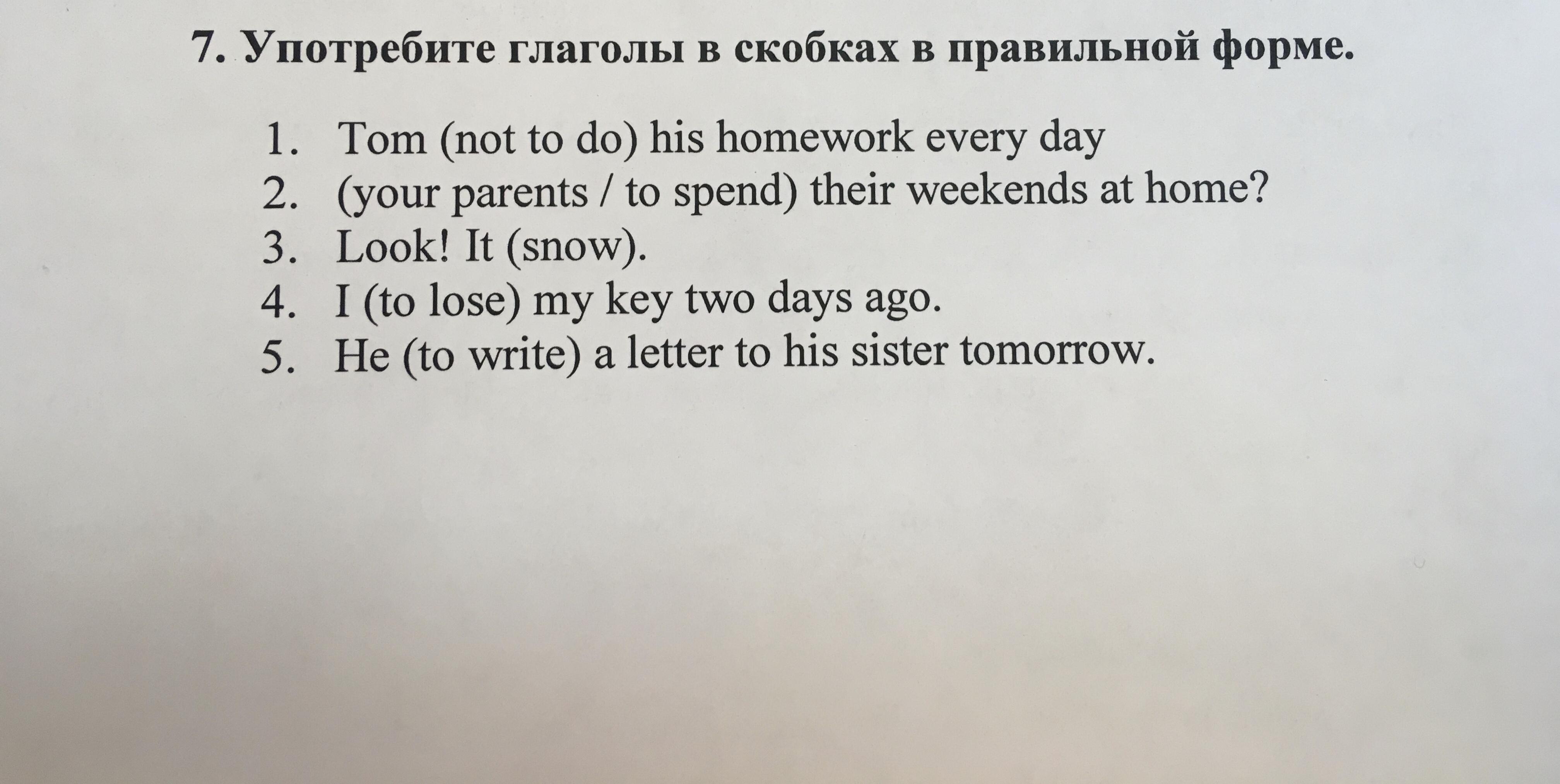 7. Употребите глаголы в скобках в правильной форме.

1. Tom (not to do) his homework every day
2. (your parents / to spend) their weekends at home?
3. Look! It (snow).
4. I (to lose) my key two days ago.
5. He (to write) a letter to his sister tomorrow.